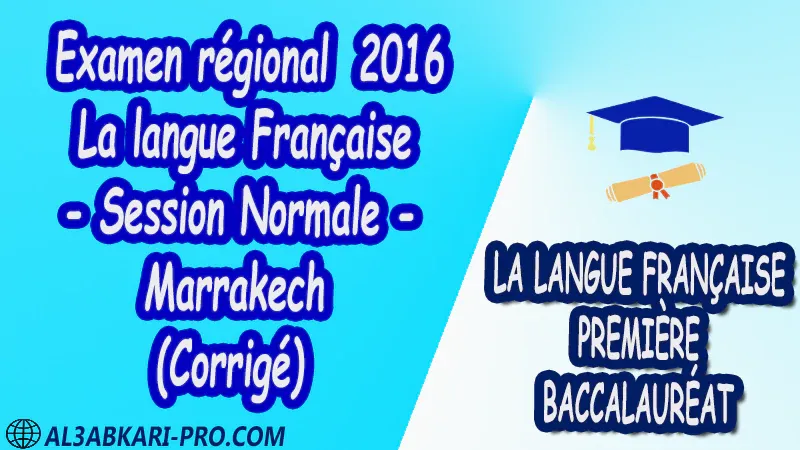 Examen régional 2016
La langue Française
- Session Normale -
Marrakech
(Corrigé)

LA LANGUE FRANÇAISE
PREMIÈRE
BACCALAURÉAT

AL3ABKARI-PRO.COM